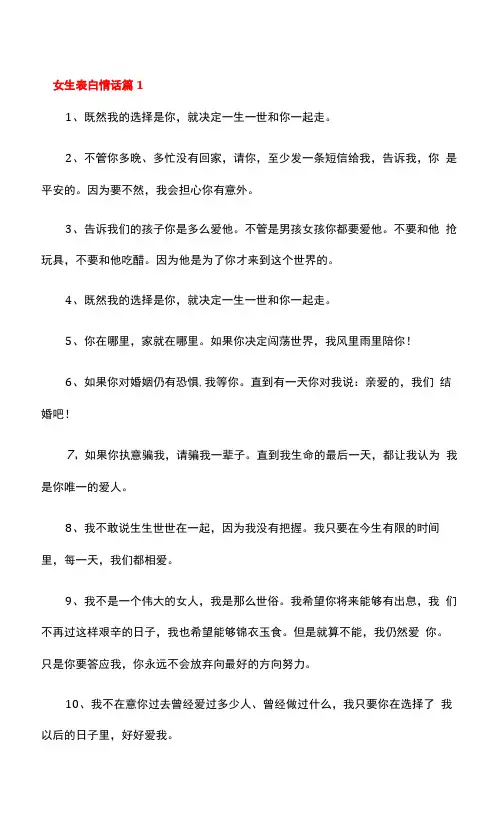 女生表白情话篇 1

1、既然我的选择是你，就决定一生一世和你一起走。

2、不管你多晚、多忙没有回家，请你，至少发一条短信给我，告诉我，你 是平安的。因为要不然，我会担心你有意外。

3、告诉我们的孩子你是多么爱他。不管是男孩女孩你都要爱他。不要和他 抢玩具，不要和他吃醋。因为他是为了你才来到这个世界的。

4、既然我的选择是你，就决定一生一世和你一起走。

5、你在哪里，家就在哪里。如果你决定闯荡世界，我风里雨里陪你！

6、如果你对婚姻仍有恐惧，我等你。直到有一天你对我说：亲爱的，我们 结婚吧！

7、如果你执意骗我，请骗我一辈子。直到我生命的最后一天，都让我认为 我是你唯一的爱人。

8、我不敢说生生世世在一起，因为我没有把握。我只要在今生有限的时间里，每一天，我们都相爱。

9、我不是一个伟大的女人，我是那么世俗。我希望你将来能够有出息，我 们不再过这样艰辛的日子，我也希望能够锦衣玉食。但是就算不能，我仍然爱 你。只是你要答应我，你永远不会放弃向最好的方向努力。

10、我不在意你过去曾经爱过多少人、曾经做过什么，我只要你在选择了 我以后的日子里，好好爱我。